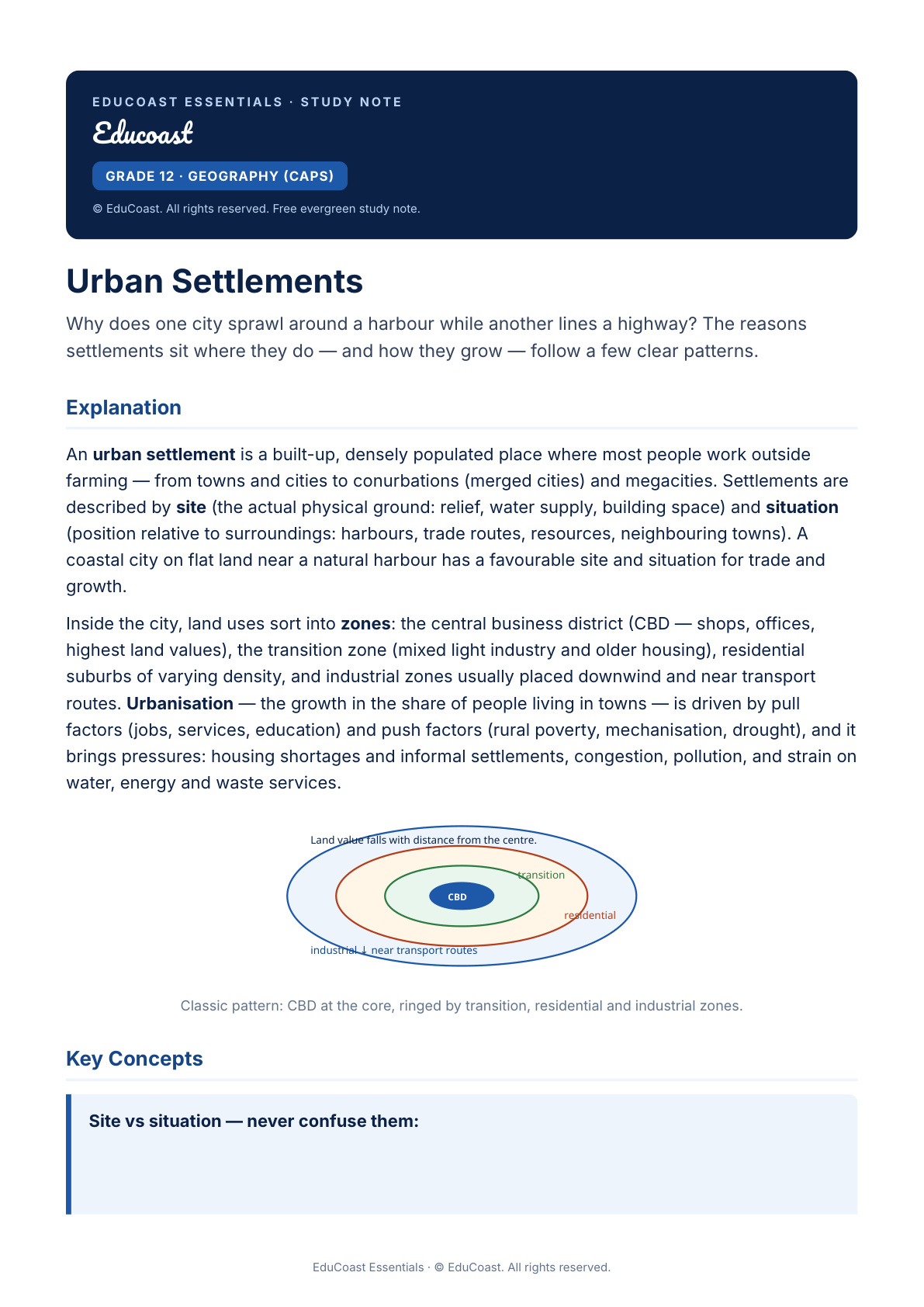 EDUCOAST ESSENTIALS · STUDY NOTE

Educoast

GRADE 12 · GEOGRAPHY (CAPS)

© EduCoast. All rights reserved. Free evergreen study note.

Urban Settlements

Why does one city sprawl around a harbour while another lines a highway? The reasons settlements sit where they do — and how they grow — follow a few clear patterns.

Explanation

An urban settlement is a built-up, densely populated place where most people work outside farming — from towns and cities to conurbations (merged cities) and megacities. Settlements are described by site (the actual physical ground: relief, water supply, building space) and situation (position relative to surroundings: harbours, trade routes, resources, neighbouring towns). A coastal city on flat land near a natural harbour has a favourable site and situation for trade and growth.

Inside the city, land uses sort into zones: the central business district (CBD — shops, offices, highest land values), the transition zone (mixed light industry and older housing), residential suburbs of varying density, and industrial zones usually placed downwind and near transport routes. Urbanisation — the growth in the share of people living in towns — is driven by pull factors (jobs, services, education) and push factors (rural poverty, mechanisation, drought), and it brings pressures: housing shortages and informal settlements, congestion, pollution, and strain on water, energy and waste services.

Land value falls with distance from the centre.

transition

CBD

residential

industrial ↓ near transport routes

Classic pattern: CBD at the core, ringed by transition, residential and industrial zones.

Key Concepts

Site vs situation — never confuse them:

EduCoast Essentials · © EduCoast. All rights reserved.